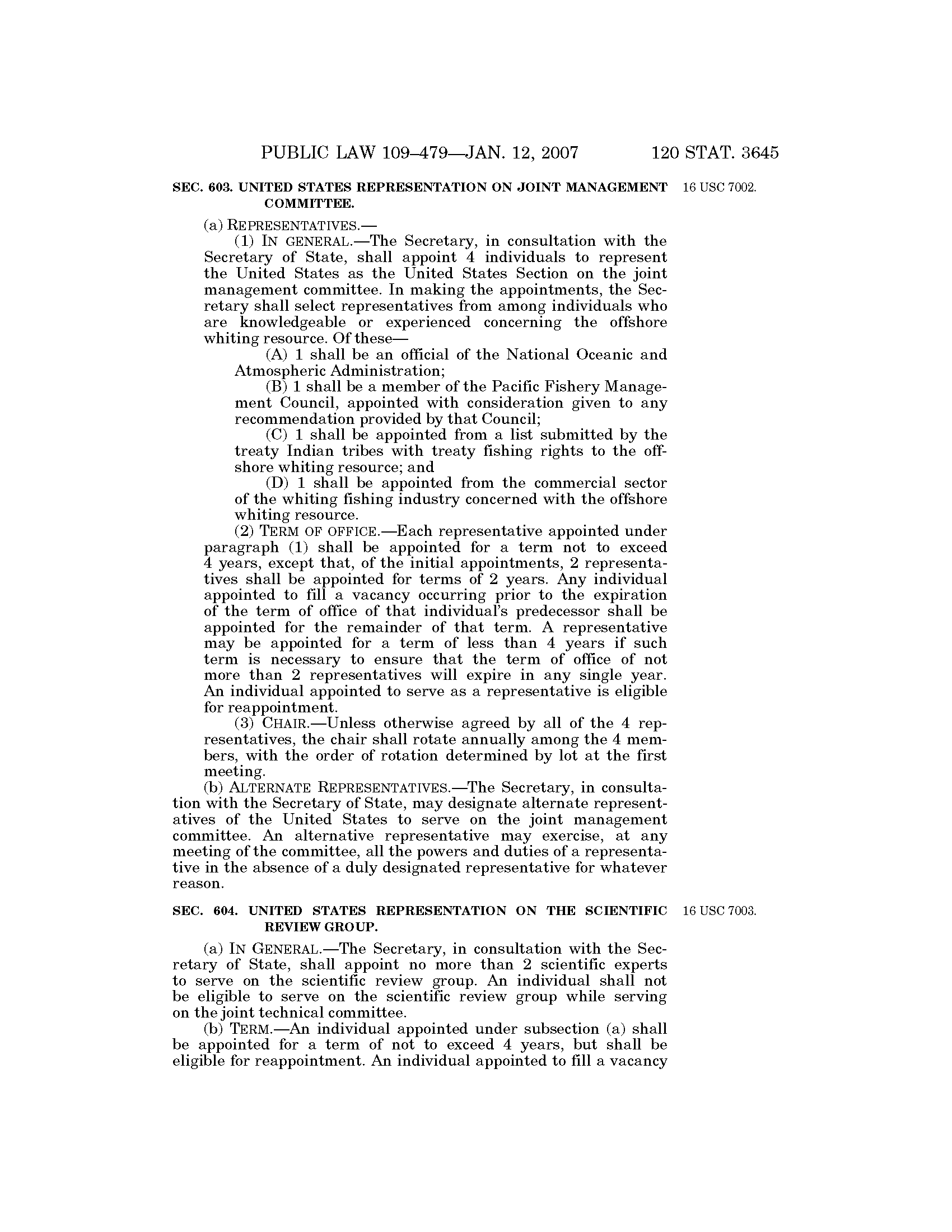 PUBLIC LAW 109–479—JAN. 12, 2007 120 STAT. 3645

SEC. 603. UNITED STATES REPRESENTATION ON JOINT MANAGEMENT COMMITTEE.

16 USC 7002.

(a) REPRESENTATIVES.—

(1) IN GENERAL.—The Secretary, in consultation with the Secretary of State, shall appoint 4 individuals to represent the United States as the United States Section on the joint management committee. In making the appointments, the Secretary shall select representatives from among individuals who are knowledgeable or experienced concerning the offshore whiting resource. Of these—

(A) 1 shall be an official of the National Oceanic and Atmospheric Administration;

(B) 1 shall be a member of the Pacific Fishery Management Council, appointed with consideration given to any recommendation provided by that Council;

(C) 1 shall be appointed from a list submitted by the treaty Indian tribes with treaty fishing rights to the offshore whiting resource; and

(D) 1 shall be appointed from the commercial sector of the whiting fishing industry concerned with the offshore whiting resource.

(2) TERM OF OFFICE.—Each representative appointed under paragraph (1) shall be appointed for a term not to exceed 4 years, except that, of the initial appointments, 2 representatives shall be appointed for terms of 2 years. Any individual appointed to fill a vacancy occurring prior to the expiration of the term of office of that individual's predecessor shall be appointed for the remainder of that term. A representative may be appointed for a term of less than 4 years if such term is necessary to ensure that the term of office of not more than 2 representatives will expire in any single year. An individual appointed to serve as a representative is eligible for reappointment.

(3) CHAIR.—Unless otherwise agreed by all of the 4 representatives, the chair shall rotate annually among the 4 members, with the order of rotation determined by lot at the first meeting.

(b) ALTERNATE REPRESENTATIVES.—The Secretary, in consultation with the Secretary of State, may designate alternate representatives of the United States to serve on the joint management committee. An alternative representative may exercise, at any meeting of the committee, all the powers and duties of a representative in the absence of a duly designated representative for whatever reason.

SEC. 604. UNITED STATES REPRESENTATION ON THE SCIENTIFIC REVIEW GROUP.

16 USC 7003.

(a) IN GENERAL.—The Secretary, in consultation with the Secretary of State, shall appoint no more than 2 scientific experts to serve on the scientific review group. An individual shall not be eligible to serve on the scientific review group while serving on the joint technical committee.

(b) TERM.—An individual appointed under subsection (a) shall be appointed for a term of not to exceed 4 years, but shall be eligible for reappointment. An individual appointed to fill a vacancy